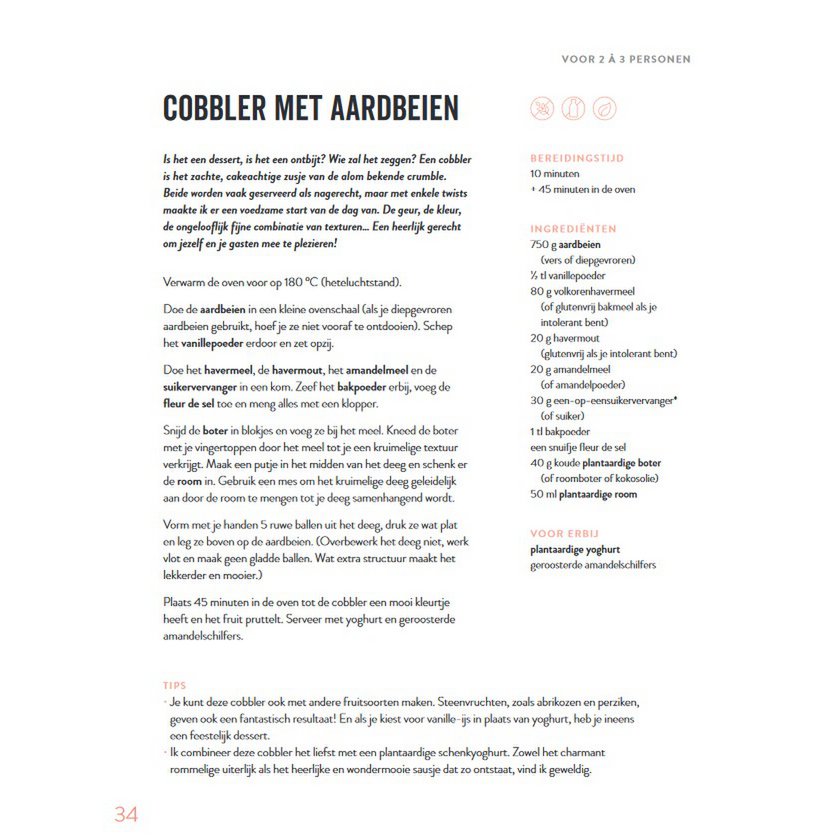 VOOR 2 À 3 PERSONEN

COBBLER MET AARDBEIEN

Is het een dessert, is het een ontbijt? Wie zal het zeggen? Een cobbler is het zachte, cakeachtige zusje van de alom bekende crumble. Beide worden vaak geserveerd als nagerecht, maar met enkele twists maakte ik er een voedzame start van de dag van. De geur, de kleur, de ongelooflijk fijne combinatie van texturen... Een heerlijk gerecht om jezelf en je gasten mee te plezieren!

Verwarm de oven voor op 180 °C (heteluchtstand).

Doe de aardbeien in een kleine ovenschaal (als je diepgevroren aardbeien gebruikt, hoef je ze niet vooraf te ontdooien). Schep het vanillepoeder erdoor en zet opzij.

Doe het havermeel, de havermout, het amandelmeel en de suikervervanger in een kom. Zeef het bakpoeder erbij, voeg de fleur de sel toe en meng alles met een klopper.

Snijd de boter in blokjes en voeg ze bij het meel. Kneed de boter met je vingertoppen door het meel tot je een kruimelige textuur verkrijgt. Maak een putje in het midden van het deeg en schenk er de room in. Gebruik een mes om het kruimelige deeg geleidelijk aan door de room te mengen tot je deeg samenhangend wordt.

Vorm met je handen 5 ruwe ballen uit het deeg, druk ze wat plat en leg ze boven op de aardbeien. (Overbewerk het deeg niet, werk vlot en maak geen gladde ballen. Wat extra structuur maakt het lekkerder en mooier.)

Plaats 45 minuten in de oven tot de cobbler een mooi kleurtje heeft en het fruit pruttelt. Serveer met yoghurt en geroosterde amandelschilfers.

BEREIDINGSTIJD
10 minuten
+ 45 minuten in de oven

INGREDIËNTEN
750 g aardbeien
(vers of diepgevroren)
½ tl vanillepoeder
80 g volkorenhavermeel
(of glutenvrij bakmeel als je intolerant bent)
20 g havermout
(glutenvrij als je intolerant bent)
20 g amandelmeel
(of amandelpoeder)
30 g een-op-eensuikervervanger*
(of suiker)
1 tl bakpoeder
een snuifje fleur de sel
40 g koude plantaardige boter
(of roomboter of kokosolie)
50 ml plantaardige room

VOOR ERBIJ
plantaardige yoghurt
geroosterde amandelschilfers

TIPS
• Je kunt deze cobbler ook met andere fruitsoorten maken. Steenvruchten, zoals abrikozen en perziken, geven ook een fantastisch resultaat! En als je kiest voor vanille-ijs in plaats van yoghurt, heb je ineens een feestelijk dessert.
• Ik combineer deze cobbler het liefst met een plantaardige schenkyoghurt. Zowel het charmant rommelige uiterlijk als het heerlijke en wondermooie sausje dat zo ontstaat, vind ik geweldig.

34